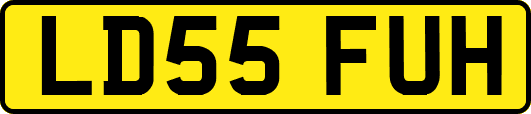 LD55 FUH